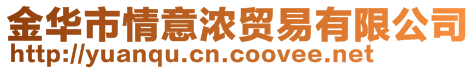 金华市情意浓贸易有限公司
http://yuanqu.cn.coovee.net